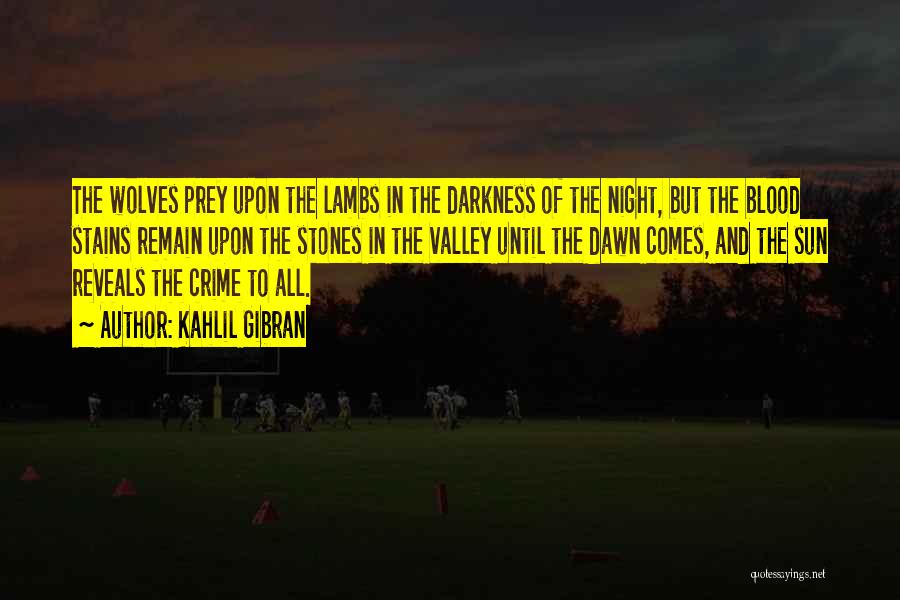 THE WOLVES PREY UPON THE LAMBS IN THE DARKNESS OF THE NIGHT, BUT THE BLOOD STAINS REMAIN UPON THE STONES IN THE VALLEY UNTIL THE DAWN COMES, AND THE SUN REVEALS THE CRIME TO ALL.

~ AUTHOR: KAHLIL GIBRAN

quotessayings.net